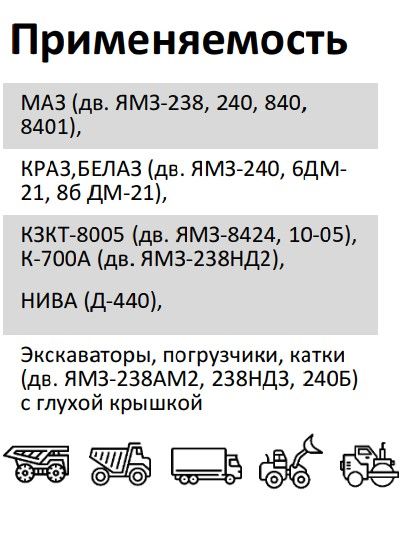 Применяемость

МАЗ (дв. ЯМЗ-238, 240, 840, 8401),

КРАЗ,БЕЛАЗ (дв. ЯМЗ-240, 6ДМ-21, 8б ДМ-21),

КЗКТ-8005 (дв. ЯМЗ-8424, 10-05), К-700А (дв. ЯМЗ-238НД2),

НИВА (Д-440),

Экскаваторы, погрузчики, катки (дв. ЯМЗ-238АМ2, 238НД3, 240Б) с глухой крышкой